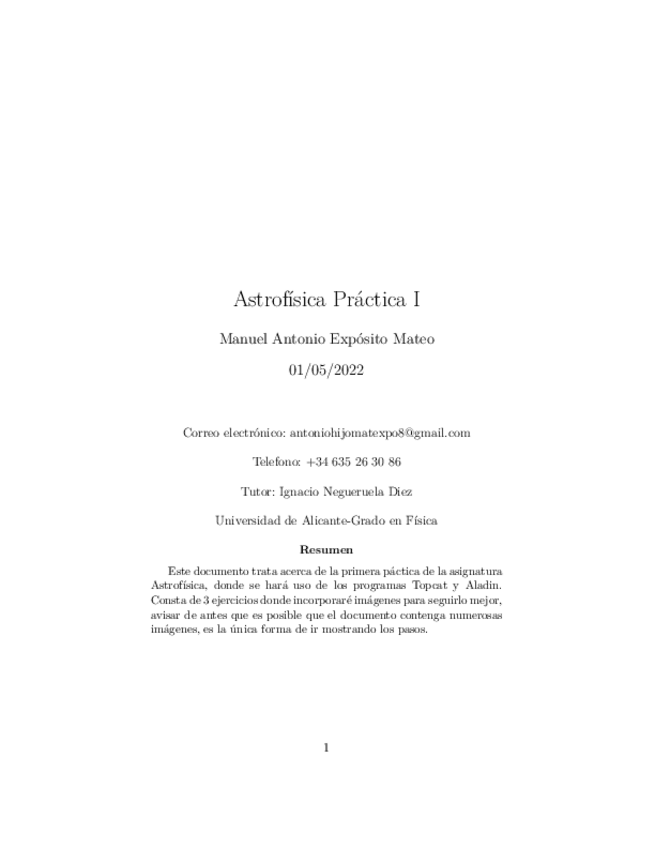 Astrofísica Práctica I

Manuel Antonio Expósito Mateo

01/05/2022

Correo electrónico: antoniohijomatexpo8@gmail.com

Telefono: +34 635 26 30 86

Tutor: Ignacio Negueruela Diez

Universidad de Alicante-Grado en Física

Resumen

Este documento trata acerca de la primera páctica de la asignatura Astrofísica, donde se hará uso de los programas Topcat y Aladin. Consta de 3 ejercicios donde incorporaré imágenes para seguirlo mejor, avisar de antes que es posible que el documento contenga numerosas imágenes, es la única forma de ir mostrando los pasos.

1